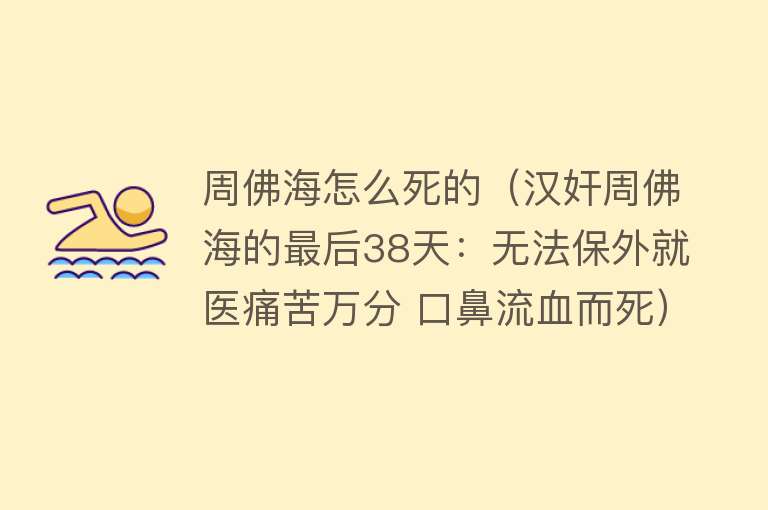 周佛海怎么死的（汉奸周佛海的最后38天：无法保外就医痛苦万分 口鼻流血而死）